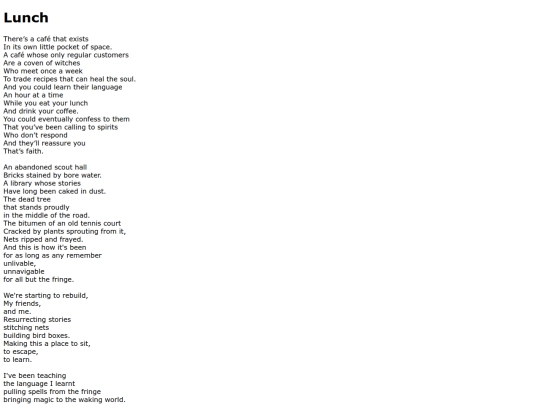 Lunch

There's a café that exists
In its own little pocket of space.
A café whose only regular customers
Are a coven of witches
Who meet once a week
To trade recipes that can heal the soul.
And you could learn their language
An hour at a time
While you eat your lunch
And drink your coffee.
You could eventually confess to them
That you've been calling to spirits
Who don't respond
And they'll reassure you
That's faith.

An abandoned scout hall
Bricks stained by bore water.
A library whose stories
Have long been caked in dust.
The dead tree
that stands proudly
in the middle of the road.
The bitumen of an old tennis court
Cracked by plants sprouting from it,
Nets ripped and frayed.
And this is how it's been
for as long as any remember
unlivable,
unnavigable
for all but the fringe.

We're starting to rebuild,
My friends,
and me.
Resurrecting stories
stitching nets
building bird boxes.
Making this a place to sit,
to escape,
to learn.

I've been teaching
the language I learnt
pulling spells from the fringe
bringing magic to the waking world.